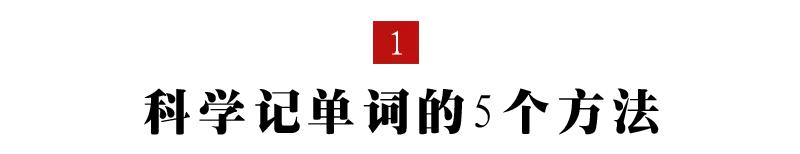 1

科学记单词的5个方法